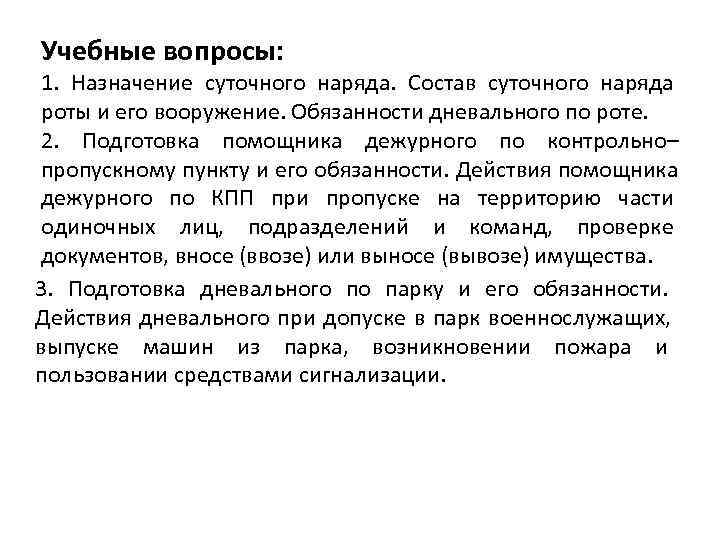 Учебные вопросы:

1. Назначение суточного наряда. Состав суточного наряда роты и его вооружение. Обязанности дневального по роте.

2. Подготовка помощника дежурного по контрольно–пропускному пункту и его обязанности. Действия помощника дежурного по КПП при пропуске на территорию части одиночных лиц, подразделений и команд, проверке документов, вносе (ввозе) или выносе (вывозе) имущества.

3. Подготовка дневального по парку и его обязанности. Действия дневального при допуске в парк военнослужащих, выпуске машин из парка, возникновении пожара и пользовании средствами сигнализации.